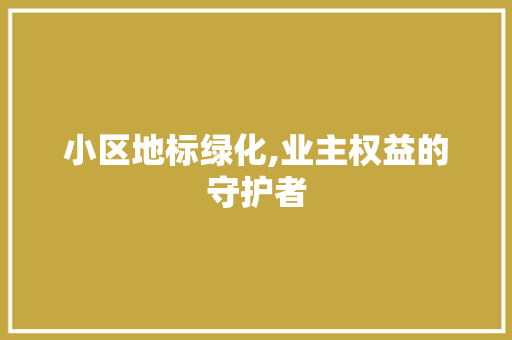 小区地标绿化,业主权益的守护者